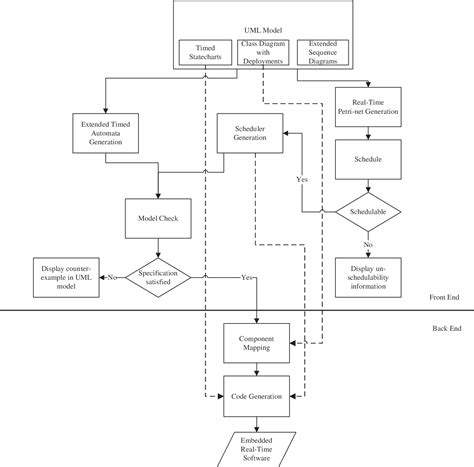 UML Model

Timed Statecharts

Class Diagram with Deployments

Extended Sequence Diagrams

Extended Timed Automata Generation

Scheduler Generation

Real-Time Petri-net Generation

Schedule

Yes

Schedulable

Model Check

No

Display counter-example in UML model

No

Specification satisfied

Yes

Display un-schedulability information

Front End

Back End

Component Mapping

Code Generation

Embedded Real-Time Software